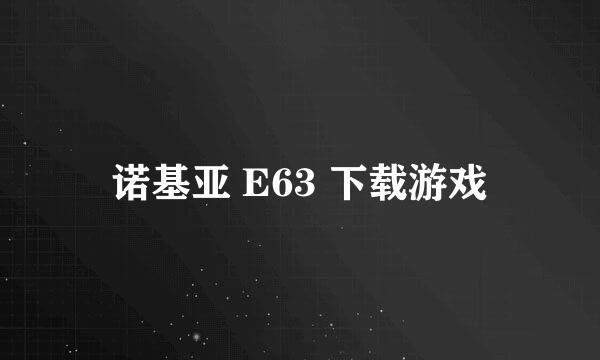 诺基亚 E63 下载游戏